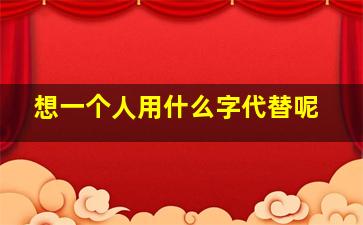 想一个人用什么字代替呢